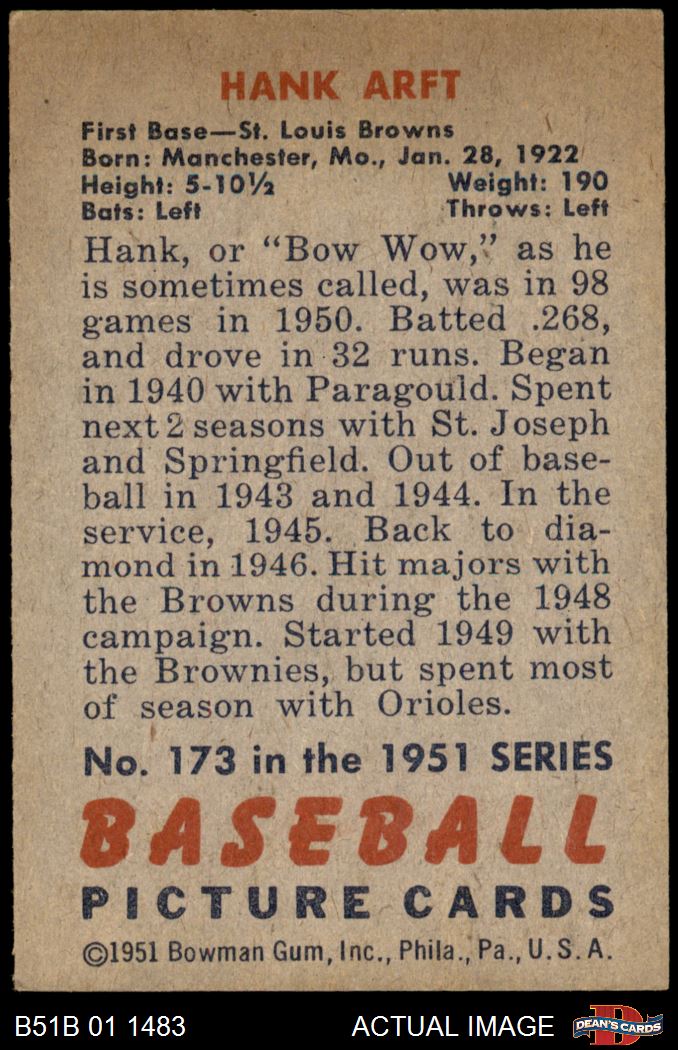 HANK ARFT

First Base—St. Louis Browns
Born: Manchester, Mo., Jan. 28, 1922
Height: 5-10½ Weight: 190
Bats: Left Throws: Left

Hank, or "Bow Wow," as he is sometimes called, was in 98 games in 1950. Batted .268, and drove in 32 runs. Began in 1940 with Paragould. Spent next 2 seasons with St. Joseph and Springfield. Out of baseball in 1943 and 1944. In the service, 1945. Back to diamond in 1946. Hit majors with the Browns during the 1948 campaign. Started 1949 with the Brownies, but spent most of season with Orioles.

No. 173 in the 1951 SERIES

BASEBALL

PICTURE CARDS

©1951 Bowman Gum, Inc., Phila., Pa., U.S.A.

B51B 01 1483

ACTUAL IMAGE

DEAN'S CARDS